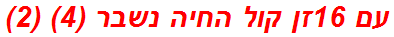 עם 16זן קול החיה נשבר (4) (2)